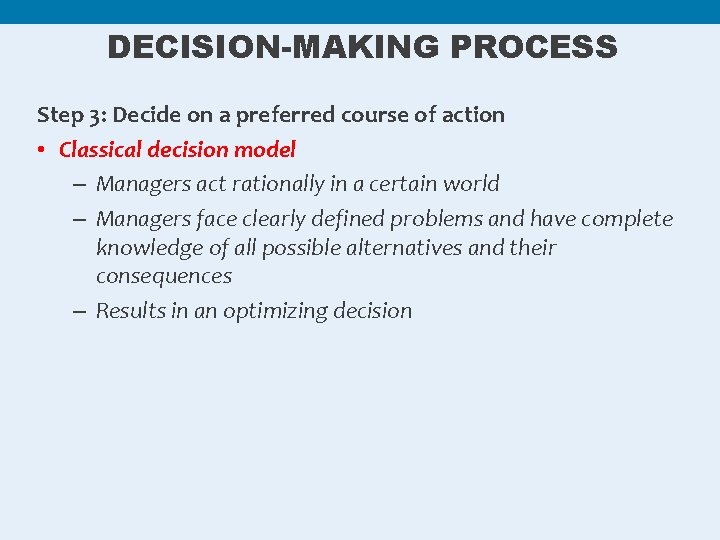 DECISION-MAKING PROCESS

Step 3: Decide on a preferred course of action

• Classical decision model
– Managers act rationally in a certain world
– Managers face clearly defined problems and have complete knowledge of all possible alternatives and their consequences
– Results in an optimizing decision